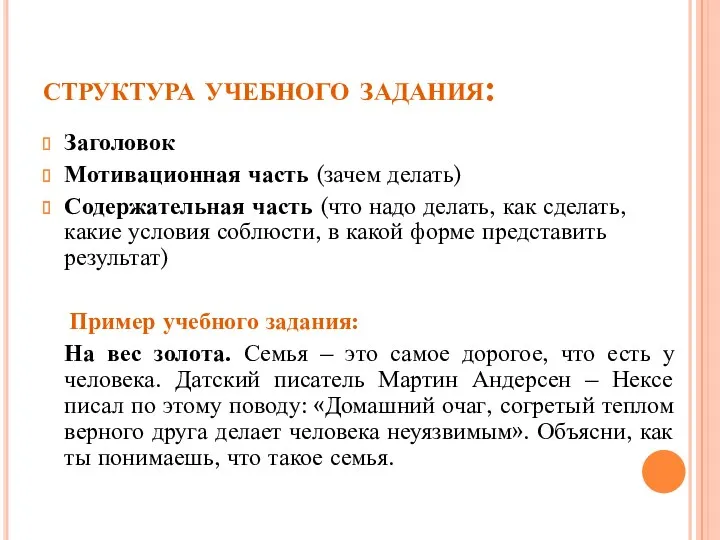 СТРУКТУРА УЧЕБНОГО ЗАДАНИЯ:

Заголовок

Мотивационная часть (зачем делать)

Содержательная часть (что надо делать, как сделать, какие условия соблюсти, в какой форме представить результат)

Пример учебного задания:

На вес золота. Семья – это самое дорогое, что есть у человека. Датский писатель Мартин Андерсен – Нексе писал по этому поводу: «Домашний очаг, согретый теплом верного друга делает человека неуязвимым». Объясни, как ты понимаешь, что такое семья.